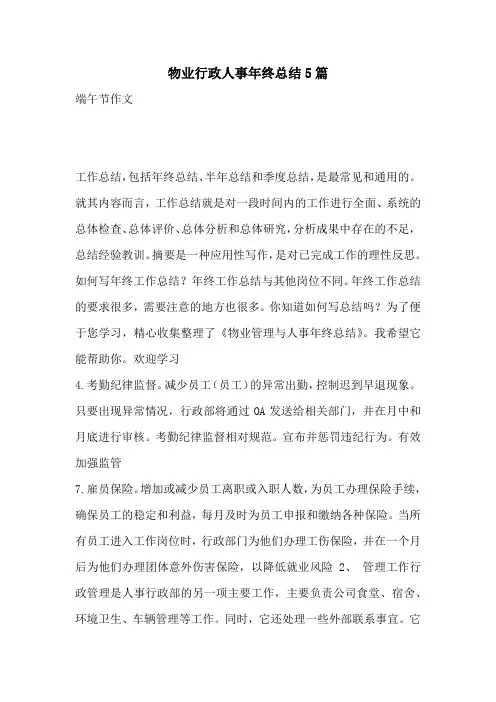 物业行政人事年终总结5篇

端午节作文

工作总结,包括年终总结、半年总结和季度总结,是最常见和通用的。就其内容而言,工作总结就是对一段时间内的工作进行全面、系统的总体检查、总体评价、总体分析和总体研究,分析成果中存在的不足,总结经验教训。摘要是一种应用性写作,是对已完成工作的理性反思。如何写年终工作总结?年终工作总结与其他岗位不同。年终工作总结的要求很多,需要注意的地方也很多。你知道如何写总结吗?为了便于您学习,精心收集整理了《物业管理与人事年终总结》。我希望它能帮助你。欢迎学习

4.考勤纪律监督。减少员工(员工)的异常出勤,控制迟到早退现象。只要出现异常情况,行政部将通过OA发送给相关部门,并在月中和月底进行审核。考勤纪律监督相对规范。宣布并惩罚违纪行为。有效加强监管

7.雇员保险。增加或减少员工离职或入职人数,为员工办理保险手续,确保员工的稳定和利益,每月及时为员工申报和缴纳各种保险。当所有员工进入工作岗位时,行政部门为他们办理工伤保险,并在一个月后为他们办理团体意外伤害保险,以降低就业风险 2、 管理工作行政管理是人事行政部的另一项主要工作,主要负责公司食堂、宿舍、环境卫生、车辆管理等工作。同时,它还处理一些外部联系事宜。它